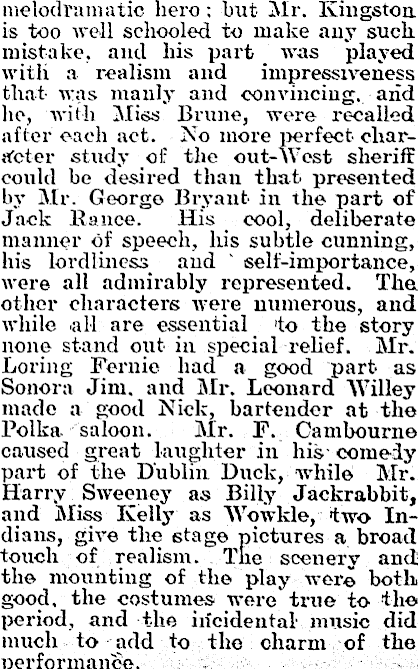 melodramatic hero; but Mr. Kingston is too well schooled to make any such mistake, and his part was played with a realism and impressiveness that was manly and convincing, and he, with Miss Brune, were recalled after each act. No more perfect character study of the out-West sheriff could be desired than that presented by Mr. George Bryant in the part of Jack Rance. His cool, deliberate manner of speech, his subtle cunning, his lordliness and self-importance, were all admirably represented. The other characters were numerous, and while all are essential to the story none stand out in special relief. Mr. Loring Fernie had a good part as Sonora Jim, and Mr. Leonard Willey made a good Nick, bartender at the Polka saloon. Mr. F. Cambourne caused great laughter in his comedy part of the Dublin Duck, while Mr. Harry Sweeney as Billy Jackrabbit, and Miss Kelly as Wowkle, two Indians, give the stage pictures a broad touch of realism. The scenery and the mounting of the play were both good, the costumes were true to the period, and the incidental music did much to add to the charm of the performance.